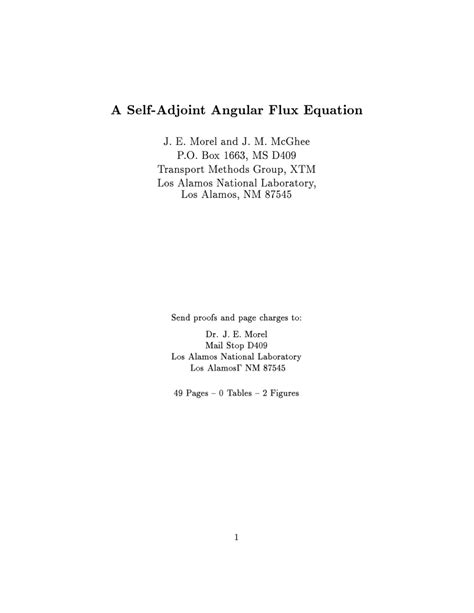 A Self-Adjoint Angular Flux Equation

J. E. Morel and J. M. McGhee
P.O. Box 1663, MS D409
Transport Methods Group, XTM
Los Alamos National Laboratory,
Los Alamos, NM 87545

Send proofs and page charges to:

Dr. J. E. Morel
Mail Stop D409
Los Alamos National Laboratory
Los AlamosΓ NM 87545

49 Pages – 0 Tables – 2 Figures

1